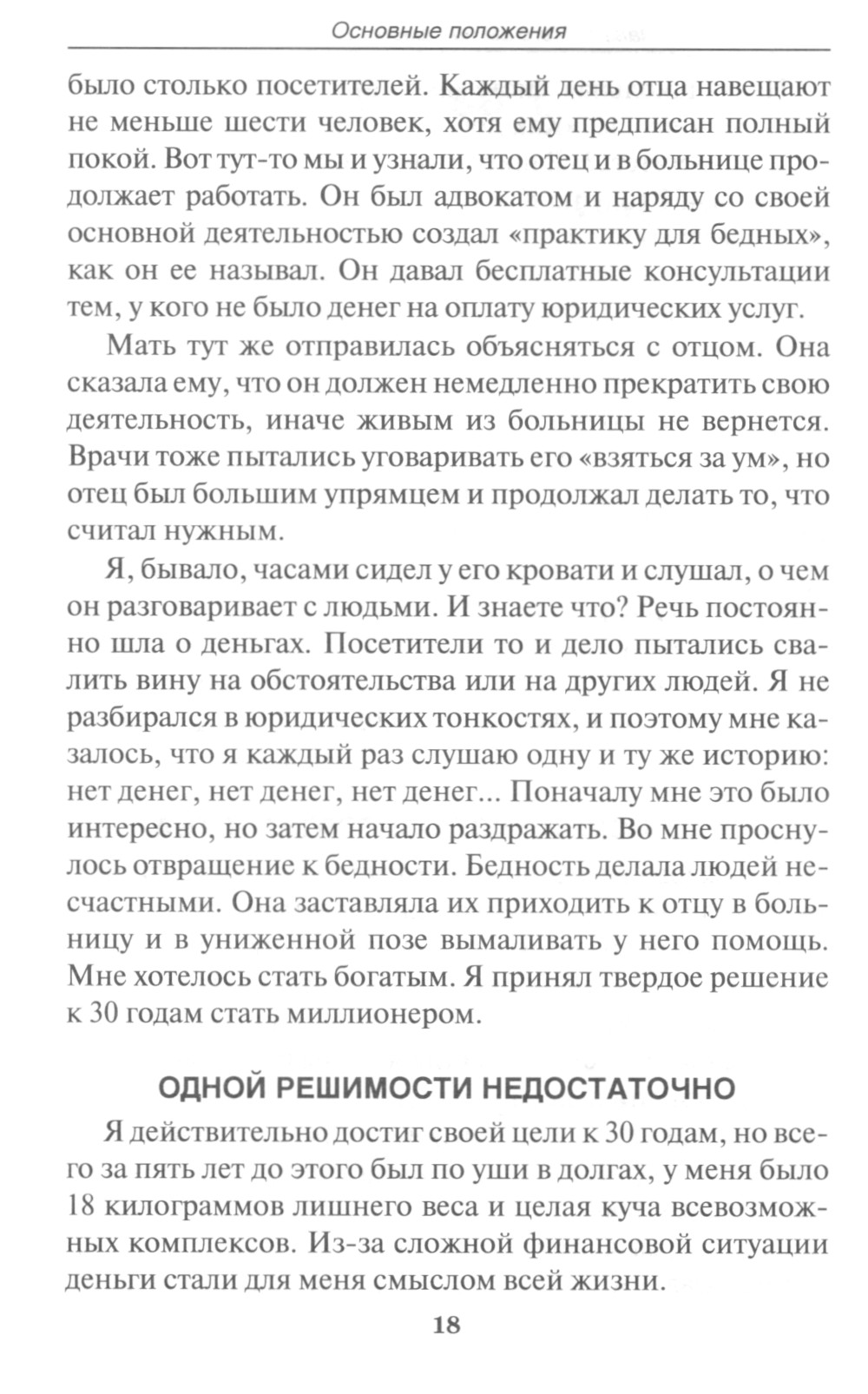 Основные положения

было столько посетителей. Каждый день отца навещают не меньше шести человек, хотя ему предписан полный покой. Вот тут-то мы и узнали, что отец и в больнице продолжает работать. Он был адвокатом и наряду со своей основной деятельностью создал «практику для бедных», как он ее называл. Он давал бесплатные консультации тем, у кого не было денег на оплату юридических услуг.

Мать тут же отправилась объясняться с отцом. Она сказала ему, что он должен немедленно прекратить свою деятельность, иначе живым из больницы не вернется. Врачи тоже пытались уговаривать его «взяться за ум», но отец был большим упрямцем и продолжал делать то, что считал нужным.

Я, бывало, часами сидел у его кровати и слушал, о чем он разговаривает с людьми. И знаете что? Речь постоянно шла о деньгах. Посетители то и дело пытались свалить вину на обстоятельства или на других людей. Я не разбирался в юридических тонкостях, и поэтому мне казалось, что я каждый раз слушаю одну и ту же историю: нет денег, нет денег, нет денег... Поначалу мне это было интересно, но затем начало раздражать. Во мне проснулось отвращение к бедности. Бедность делала людей несчастными. Она заставляла их приходить к отцу в больницу и в униженной позе вымаливать у него помощь. Мне хотелось стать богатым. Я принял твердое решение к 30 годам стать миллионером.

ОДНОЙ РЕШИМОСТИ НЕДОСТАТОЧНО

Я действительно достиг своей цели к 30 годам, но всего за пять лет до этого был по уши в долгах, у меня было 18 килограммов лишнего веса и целая куча всевозможных комплексов. Из-за сложной финансовой ситуации деньги стали для меня смыслом всей жизни.

18